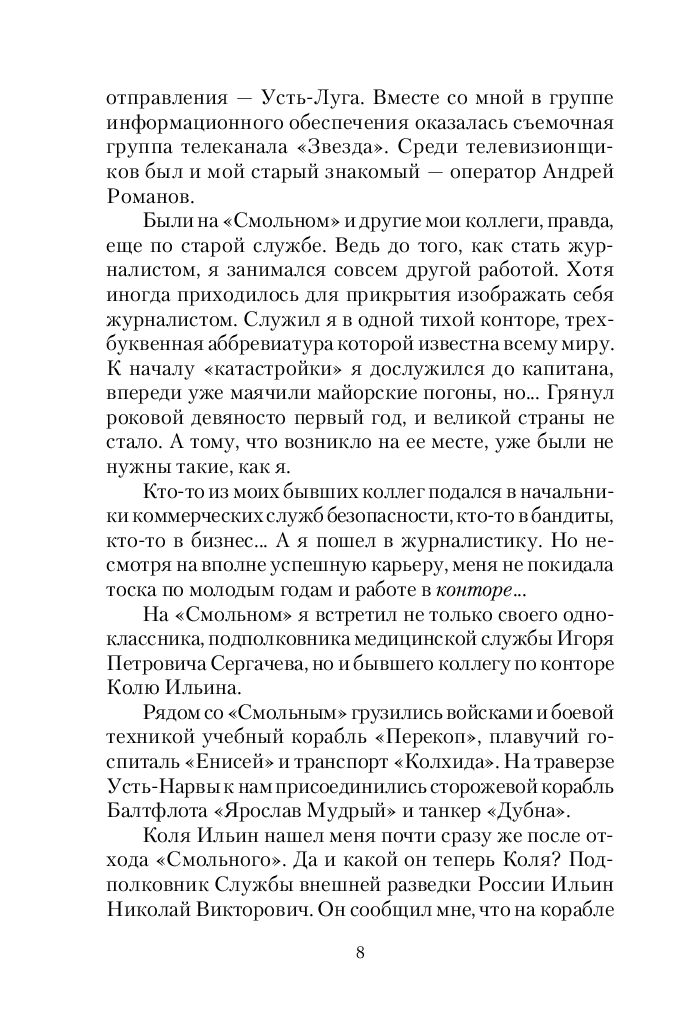 отправления — Усть-Луга. Вместе со мной в группе информационного обеспечения оказалась съемочная группа телеканала «Звезда». Среди телевизионщиков был и мой старый знакомый — оператор Андрей Романов.

Были на «Смольном» и другие мои коллеги, правда, еще по старой службе. Ведь до того, как стать журналистом, я занимался совсем другой работой. Хотя иногда приходилось для прикрытия изображать себя журналистом. Служил я в одной тихой конторе, трехбуквенная аббревиатура которой известна всему миру. К началу «катастройки» я дослужился до капитана, впереди уже маячили майорские погоны, но... Грянул роковой девяносто первый год, и великой страны не стало. А тому, что возникло на ее месте, уже были не нужны такие, как я.

Кто-то из моих бывших коллег подался в начальники коммерческих служб безопасности, кто-то в бандиты, кто-то в бизнес... А я пошел в журналистику. Но несмотря на вполне успешную карьеру, меня не покидала тоска по молодым годам и работе в конторе...

На «Смольном» я встретил не только своего одноклассника, подполковника медицинской службы Игоря Петровича Сергачева, но и бывшего коллегу по конторе Колю Ильина.

Рядом со «Смольным» грузились войсками и боевой техникой учебный корабль «Перекоп», плавучий госпиталь «Енисей» и транспорт «Колхида». На траверзе Усть-Нарвы к нам присоединились сторожевой корабль Балтфлота «Ярослав Мудрый» и танкер «Дубна».

Коля Ильин нашел меня почти сразу же после отхода «Смольного». Да и какой он теперь Коля? Подполковник Службы внешней разведки России Ильин Николай Викторович. Он сообщил мне, что на корабле

8